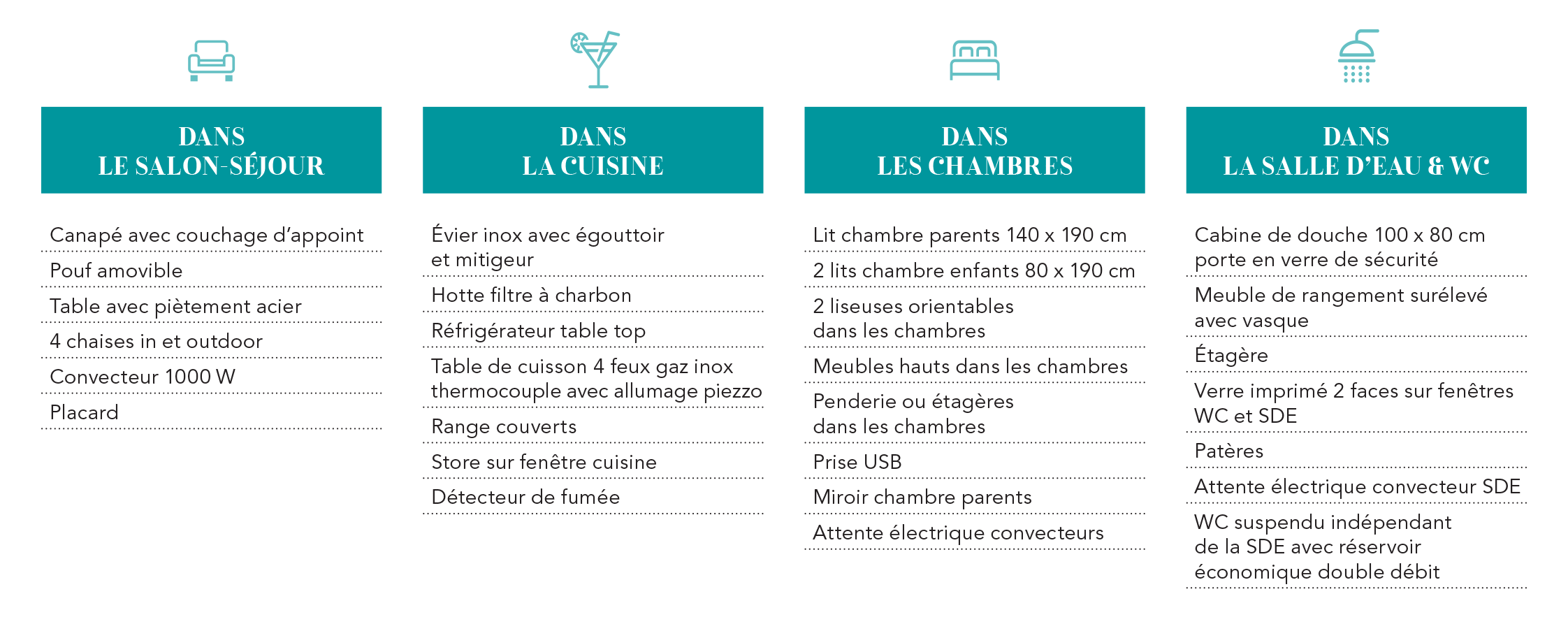 DANS
LE SALON-SÉJOUR

Canapé avec couchage d'appoint

Pouf amovible

Table avec piètement acier

4 chaises in et outdoor

Convecteur 1000 W

Placard

DANS
LA CUISINE

Évier inox avec égouttoir et mitigeur

Hotte filtre à charbon

Réfrigérateur table top

Table de cuisson 4 feux gaz inox thermocouple avec allumage piezzo

Range couverts

Store sur fenêtre cuisine

Détecteur de fumée

DANS
LES CHAMBRES

Lit chambre parents 140 x 190 cm

2 lits chambre enfants 80 x 190 cm

2 liseuses orientables dans les chambres

Meubles hauts dans les chambres

Penderie ou étagères dans les chambres

Prise USB

Miroir chambre parents

Attente électrique convecteurs

DANS
LA SALLE D'EAU & WC

Cabine de douche 100 x 80 cm porte en verre de sécurité

Meuble de rangement surélevé avec vasque

Étagère

Verre imprimé 2 faces sur fenêtres WC et SDE

Patères

Attente électrique convecteur SDE

WC suspendu indépendant de la SDE avec réservoir économique double débit